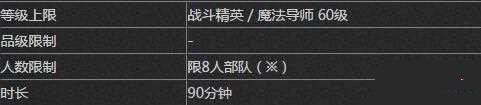 | 等级上限 | 战斗精英 / 魔法导师 60级 |
|---|---|
| 品级限制 | - |
| 人数限制 | 限8人部队（※） |
| 时长 | 90分钟 |